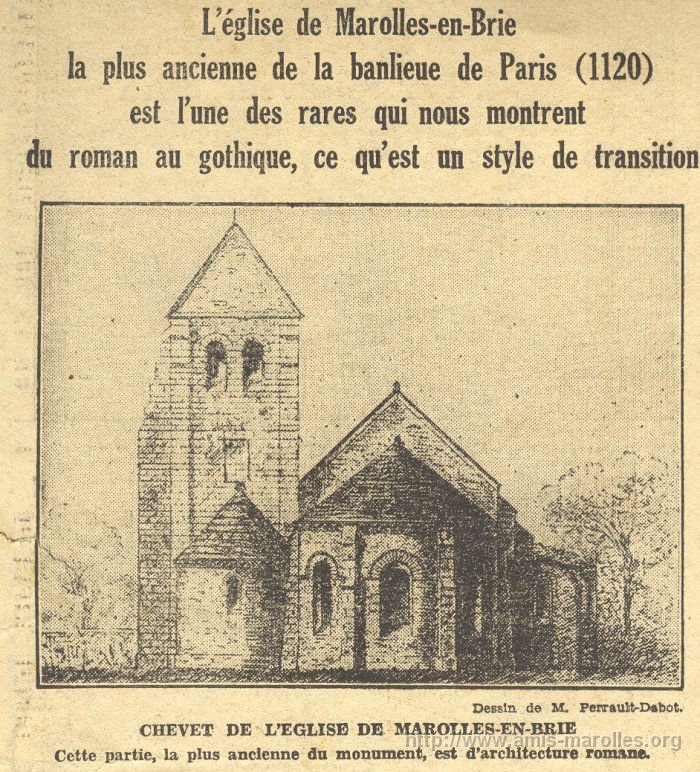 L'église de Marolles-en-Brie
la plus ancienne de la banlieue de Paris (1120)
est l'une des rares qui nous montrent
du roman au gothique, ce qu'est un style de transition

Dessin de M. Perrault-Dabot.

CHEVET DE L'EGLISE DE MAROLLES-EN-BRIE
Cette partie, la plus ancienne du monument, est d'architecture romane.

http://www.amis-marolles.org